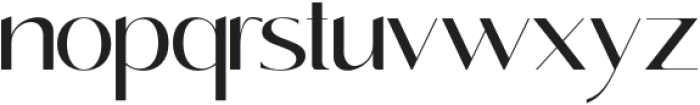 nopqrstuvwxyz